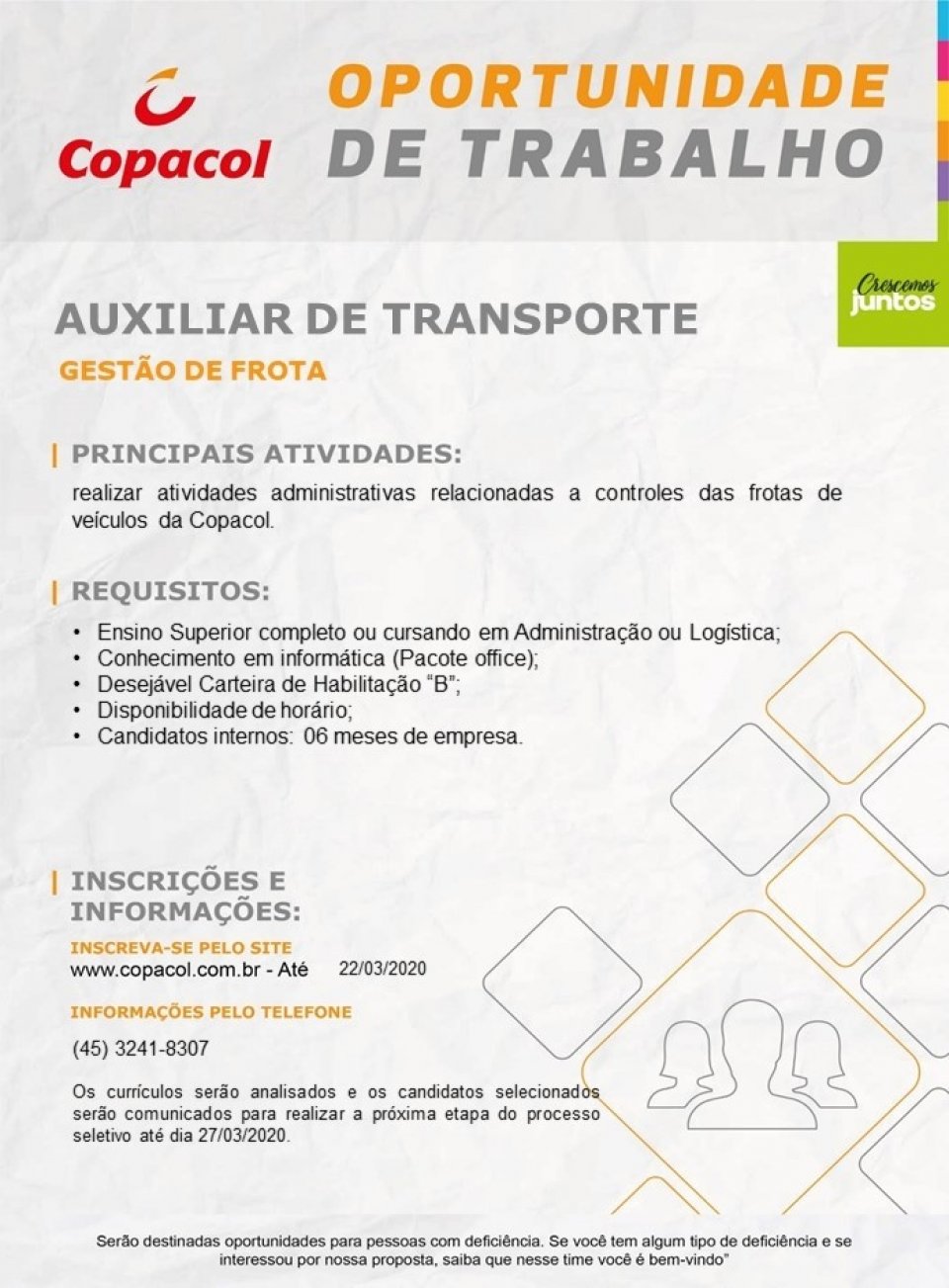 Copacol

OPORTUNIDADE
DE TRABALHO

Crescemos juntos

AUXILIAR DE TRANSPORTE

GESTÃO DE FROTA

PRINCIPAIS ATIVIDADES:

realizar atividades administrativas relacionadas a controles das frotas de veículos da Copacol.

REQUISITOS:

• Ensino Superior completo ou cursando em Administração ou Logística;
• Conhecimento em informática (Pacote office);
• Desejável Carteira de Habilitação "B";
• Disponibilidade de horário;
• Candidatos internos: 06 meses de empresa.

INSCRIÇÕES E INFORMAÇÕES:

INSCREVA-SE PELO SITE

www.copacol.com.br - Até 22/03/2020

INFORMAÇÕES PELO TELEFONE

(45) 3241-8307

Os currículos serão analisados e os candidatos selecionados serão comunicados para realizar a próxima etapa do processo seletivo até dia 27/03/2020.

Serão destinadas oportunidades para pessoas com deficiência. Se você tem algum tipo de deficiência e se interessou por nossa proposta, saiba que nesse time você é bem-vindo"